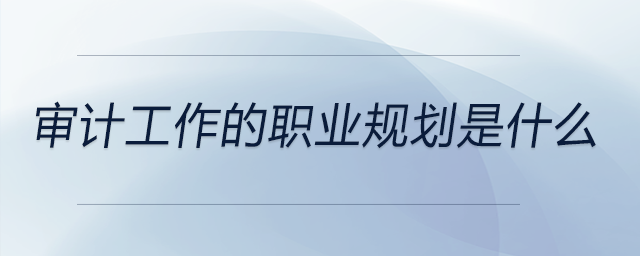 审计工作的职业规划是什么